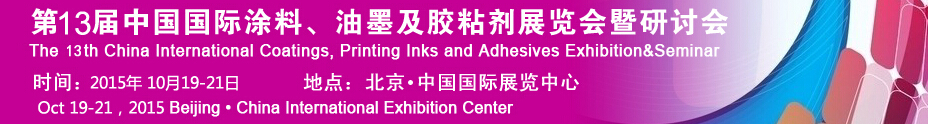 第13届中国国际涂料、油墨及胶粘剂展览会暨研讨会
The 13th China International Coatings, Printing Inks and Adhesives Exhibition&Seminar

时间：2015年 10月19-21日　　地点：北京•中国国际展览中心
Oct 19-21 , 2015 Beijing • China International Exhibition Center